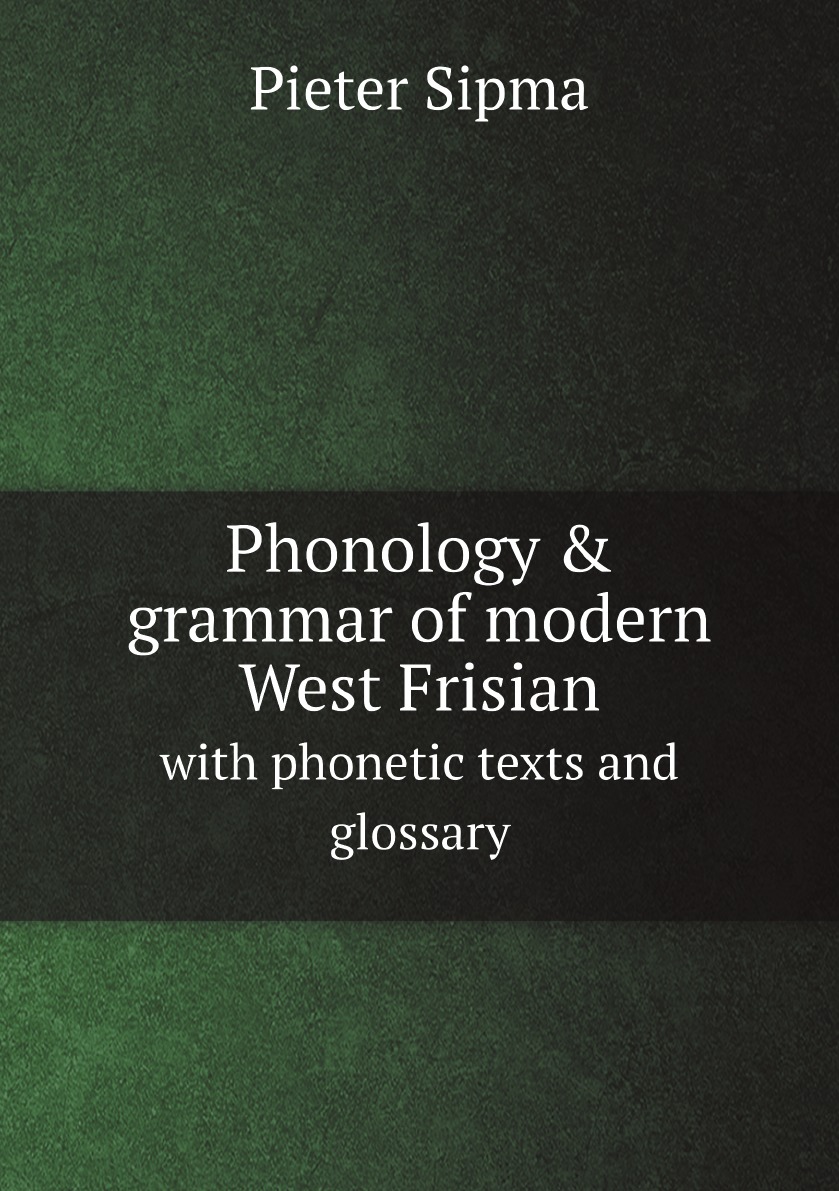 Pieter Sipma

Phonology & grammar of modern West Frisian

with phonetic texts and glossary